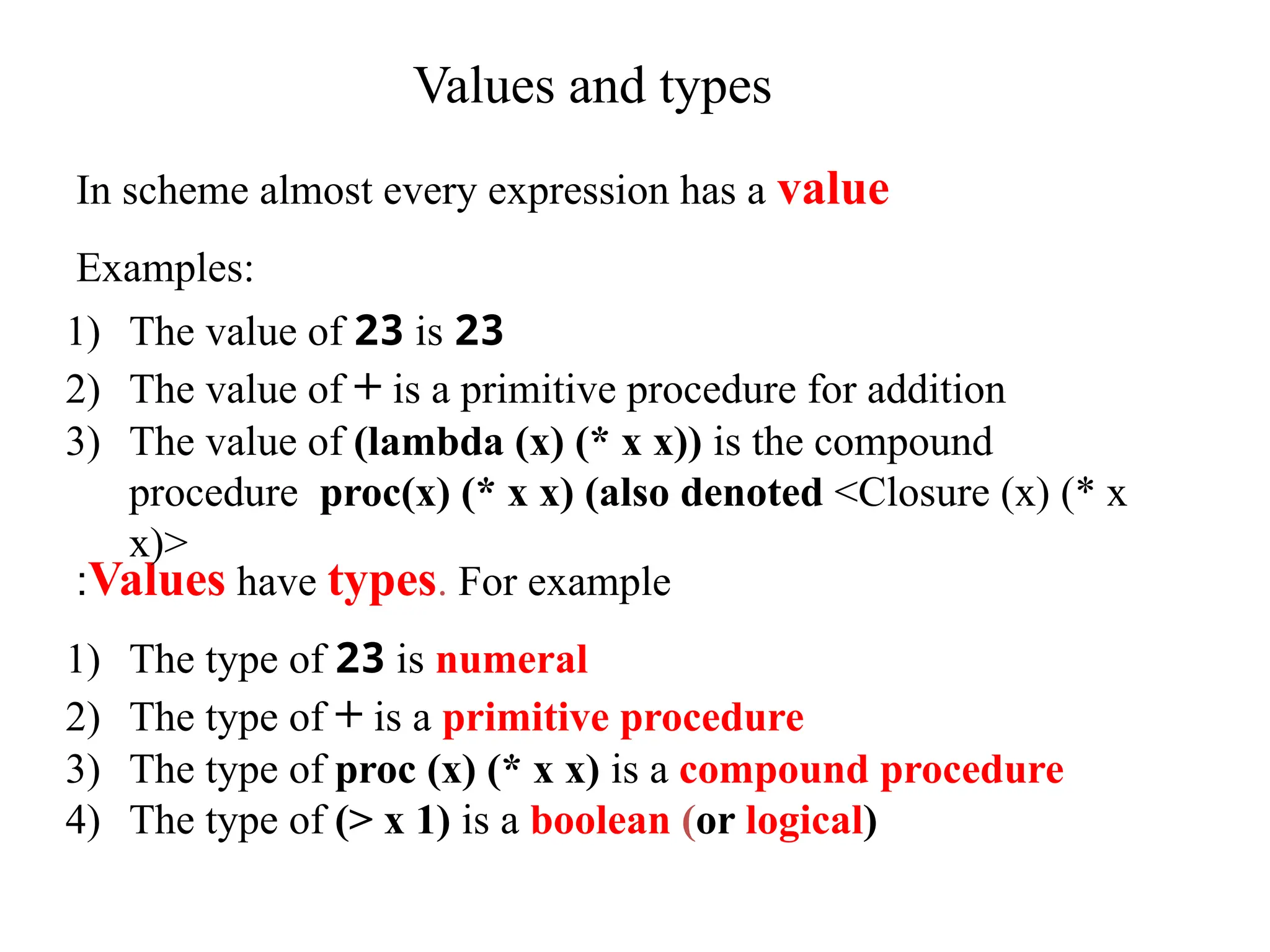 Values and types

In scheme almost every expression has a value

Examples:

1) The value of 23 is 23
2) The value of + is a primitive procedure for addition
3) The value of (lambda (x) (* x x)) is the compound procedure proc(x) (* x x) (also denoted <Closure (x) (* x x)>

:Values have types. For example

1) The type of 23 is numeral
2) The type of + is a primitive procedure
3) The type of proc (x) (* x x) is a compound procedure
4) The type of (> x 1) is a boolean (or logical)